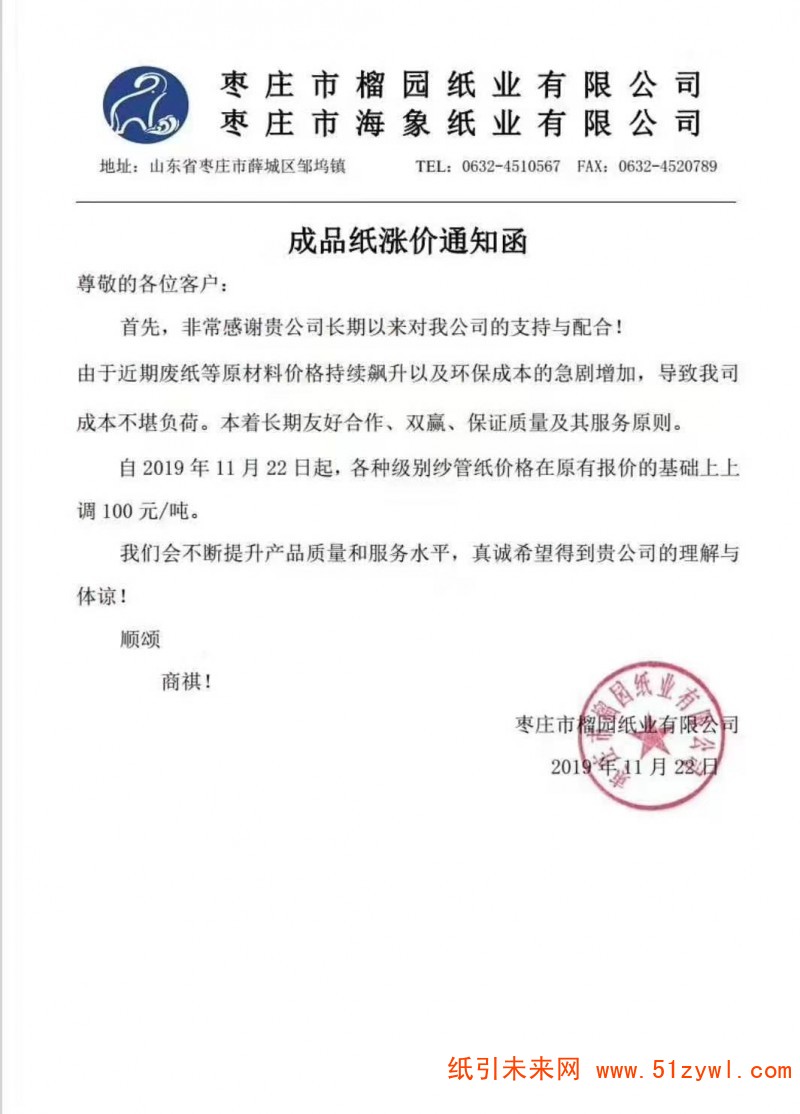 枣庄市榴园纸业有限公司
枣庄市海象纸业有限公司

地址：山东省枣庄市薛城区邹坞镇　TEL：0632-4510567　FAX：0632-4520789

成品纸涨价通知函

尊敬的各位客户：

首先，非常感谢贵公司长期以来对我公司的支持与配合！

由于近期废纸等原材料价格持续飙升以及环保成本的急剧增加，导致我司成本不堪负荷。本着长期友好合作、双赢、保证质量及其服务原则。

自 2019 年 11 月 22 日起，各种级别纱管纸价格在原有报价的基础上上调 100 元/吨。

我们会不断提升产品质量和服务水平，真诚希望得到贵公司的理解与体谅！

顺颂

商祺！

枣庄市榴园纸业有限公司

2019 年 11 月 22 日

枣庄市榴园纸业有限公司

纸引未来网 www.51zywl.com